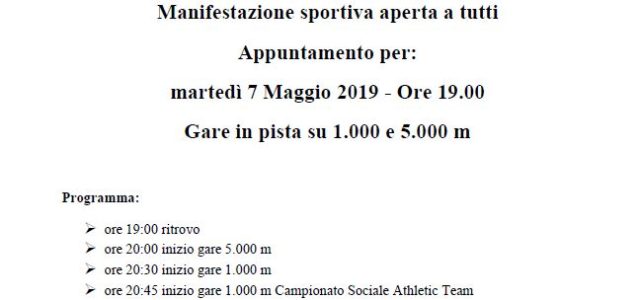 Manifestazione sportiva aperta a tutti

Appuntamento per:

martedì 7 Maggio 2019 - Ore 19.00

Gare in pista su 1.000 e 5.000 m

Programma:

➢ ore 19:00 ritrovo
➢ ore 20:00 inizio gare 5.000 m
➢ ore 20:30 inizio gare 1.000 m
➢ ore 20:45 inizio gare 1.000 m Campionato Sociale Athletic Team